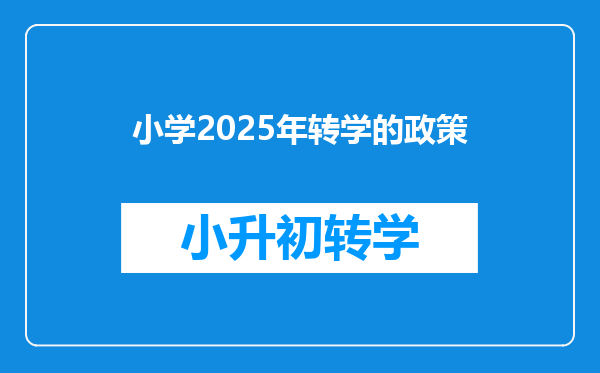 小学2025年转学的政策

小升初转学